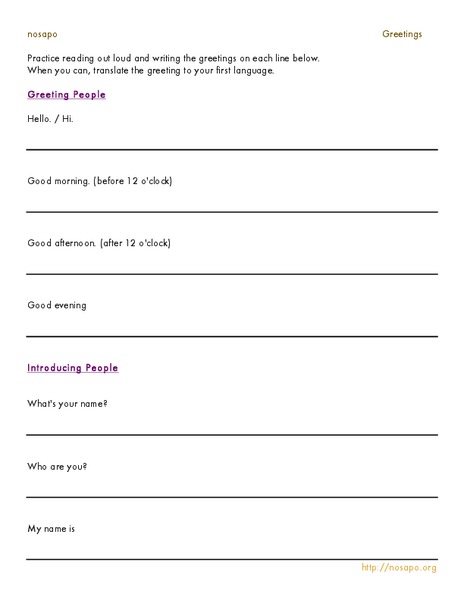 nosapo

Greetings

Practice reading out loud and writing the greetings on each line below.
When you can, translate the greeting to your first language.

Greeting People

Hello. / Hi.

Good morning. (before 12 o'clock)

Good afternoon. (after 12 o'clock)

Good evening

Introducing People

What's your name?

Who are you?

My name is

http://nosapo.org